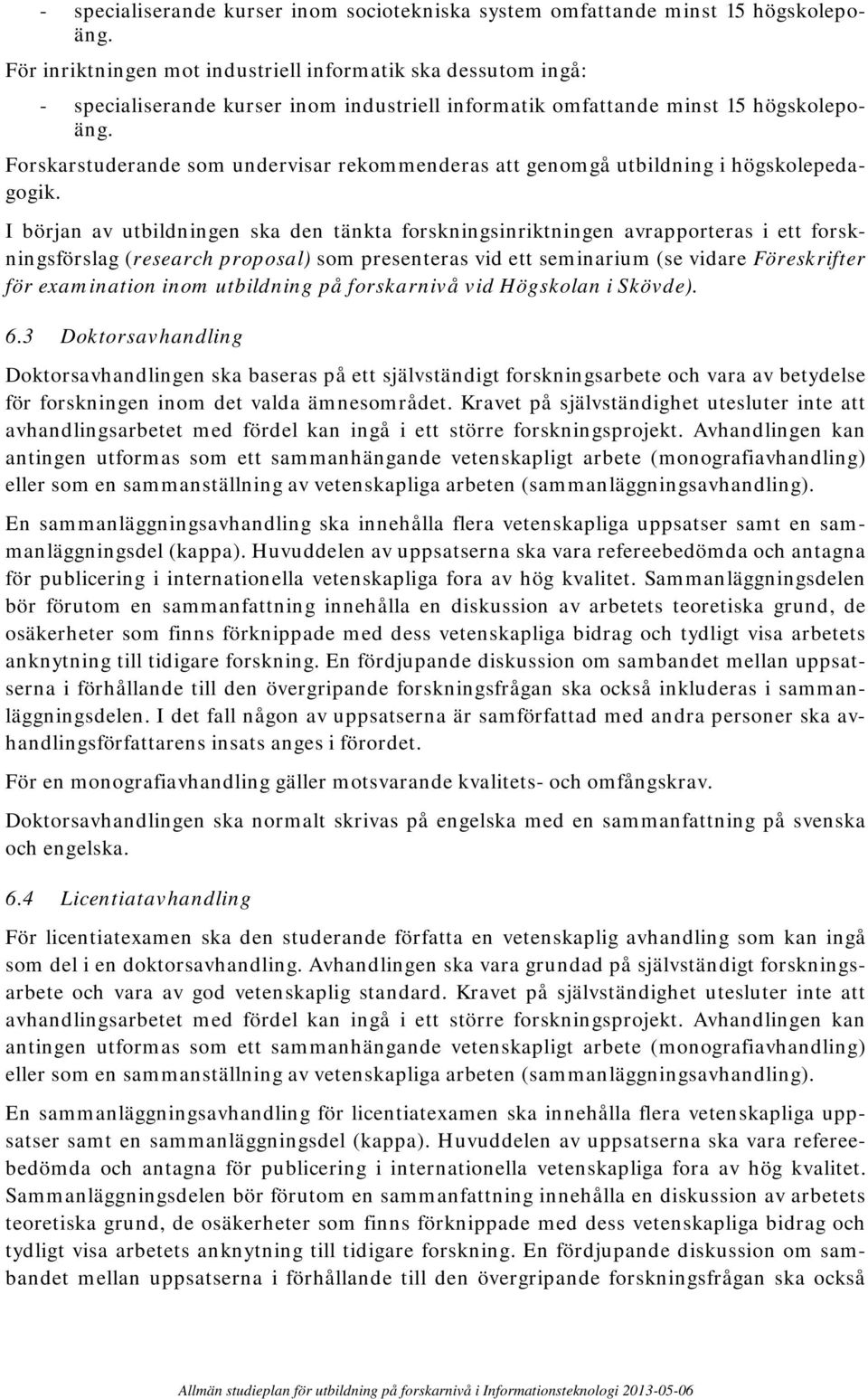 - specialiserande kurser inom sociotekniska system omfattande minst 15 högskolepoäng.

För inriktningen mot industriell informatik ska dessutom ingå:

- specialiserande kurser inom industriell informatik omfattande minst 15 högskolepoäng.

Forskarstuderande som undervisar rekommenderas att genomgå utbildning i högskolepedagogik.

I början av utbildningen ska den tänkta forskningsinriktningen avrapporteras i ett forskningsförslag (research proposal) som presenteras vid ett seminarium (se vidare Föreskrifter för examination inom utbildning på forskarnivå vid Högskolan i Skövde).

6.3 Doktorsavhandling

Doktorsavhandlingen ska baseras på ett självständigt forskningsarbete och vara av betydelse för forskningen inom det valda ämnesområdet. Kravet på självständighet utesluter inte att avhandlingsarbetet med fördel kan ingå i ett större forskningsprojekt. Avhandlingen kan antingen utformas som ett sammanhängande vetenskapligt arbete (monografiavhandling) eller som en sammanställning av vetenskapliga arbeten (sammanläggningsavhandling).

En sammanläggningsavhandling ska innehålla flera vetenskapliga uppsatser samt en sammanläggningsdel (kappa). Huvuddelen av uppsatserna ska vara refereebedömda och antagna för publicering i internationella vetenskapliga fora av hög kvalitet. Sammanläggningsdelen bör förutom en sammanfattning innehålla en diskussion av arbetets teoretiska grund, de osäkerheter som finns förknippade med dess vetenskapliga bidrag och tydligt visa arbetets anknytning till tidigare forskning. En fördjupande diskussion om sambandet mellan uppsatserna i förhållande till den övergripande forskningsfrågan ska också inkluderas i sammanläggningsdelen. I det fall någon av uppsatserna är samförfattad med andra personer ska avhandlingsförfattarens insats anges i förordet.

För en monografiavhandling gäller motsvarande kvalitets- och omfångskrav.

Doktorsavhandlingen ska normalt skrivas på engelska med en sammanfattning på svenska och engelska.

6.4 Licentiatavhandling

För licentiatexamen ska den studerande författa en vetenskaplig avhandling som kan ingå som del i en doktorsavhandling. Avhandlingen ska vara grundad på självständigt forskningsarbete och vara av god vetenskaplig standard. Kravet på självständighet utesluter inte att avhandlingsarbetet med fördel kan ingå i ett större forskningsprojekt. Avhandlingen kan antingen utformas som ett sammanhängande vetenskapligt arbete (monografiavhandling) eller som en sammanställning av vetenskapliga arbeten (sammanläggningsavhandling).

En sammanläggningsavhandling för licentiatexamen ska innehålla flera vetenskapliga uppsatser samt en sammanläggningsdel (kappa). Huvuddelen av uppsatserna ska vara refereebedömda och antagna för publicering i internationella vetenskapliga fora av hög kvalitet. Sammanläggningsdelen bör förutom en sammanfattning innehålla en diskussion av arbetets teoretiska grund, de osäkerheter som finns förknippade med dess vetenskapliga bidrag och tydligt visa arbetets anknytning till tidigare forskning. En fördjupande diskussion om sambandet mellan uppsatserna i förhållande till den övergripande forskningsfrågan ska också

Allmän studieplan för utbildning på forskarnivå i Informationsteknologi 2013-05-06